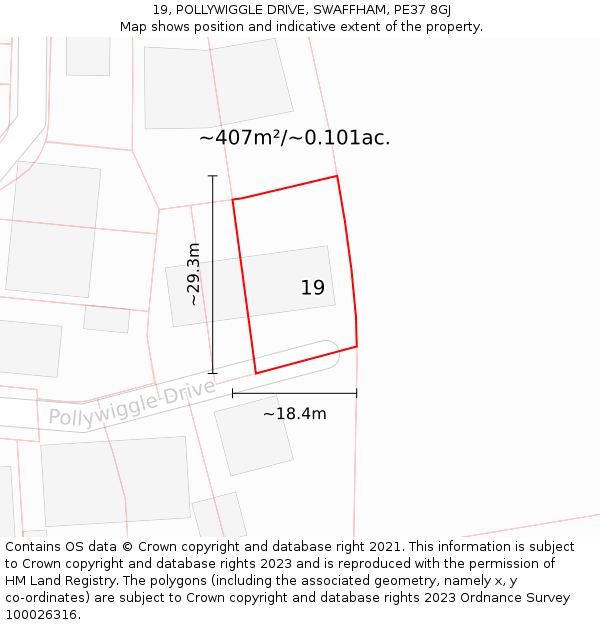 19, POLLYWIGGLE DRIVE, SWAFFHAM, PE37 8GJ
Map shows position and indicative extent of the property.

~407m²/~0.101ac.

~29.3m

19

Pollywiggle Drive

~18.4m

Contains OS data © Crown copyright and database right 2021. This information is subject to Crown copyright and database rights 2023 and is reproduced with the permission of HM Land Registry. The polygons (including the associated geometry, namely x, y co-ordinates) are subject to Crown copyright and database rights 2023 Ordnance Survey 100026316.